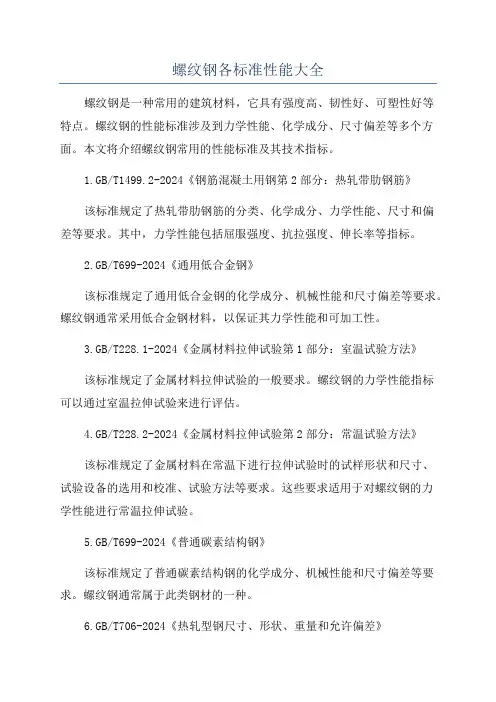 螺纹钢各标准性能大全

螺纹钢是一种常用的建筑材料，它具有强度高、韧性好、可塑性好等特点。螺纹钢的性能标准涉及到力学性能、化学成分、尺寸偏差等多个方面。本文将介绍螺纹钢常用的性能标准及其技术指标。

1.GB/T1499.2-2024《钢筋混凝土用钢第2部分：热轧带肋钢筋》

该标准规定了热轧带肋钢筋的分类、化学成分、力学性能、尺寸和偏差等要求。其中，力学性能包括屈服强度、抗拉强度、伸长率等指标。

2.GB/T699-2024《通用低合金钢》

该标准规定了通用低合金钢的化学成分、机械性能和尺寸偏差等要求。螺纹钢通常采用低合金钢材料，以保证其力学性能和可加工性。

3.GB/T228.1-2024《金属材料拉伸试验第1部分：室温试验方法》

该标准规定了金属材料拉伸试验的一般要求。螺纹钢的力学性能指标可以通过室温拉伸试验来进行评估。

4.GB/T228.2-2024《金属材料拉伸试验第2部分：常温试验方法》

该标准规定了金属材料在常温下进行拉伸试验时的试样形状和尺寸、试验设备的选用和校准、试验方法等要求。这些要求适用于对螺纹钢的力学性能进行常温拉伸试验。

5.GB/T699-2024《普通碳素结构钢》

该标准规定了普通碳素结构钢的化学成分、机械性能和尺寸偏差等要求。螺纹钢通常属于此类钢材的一种。

6.GB/T706-2024《热轧型钢尺寸、形状、重量和允许偏差》